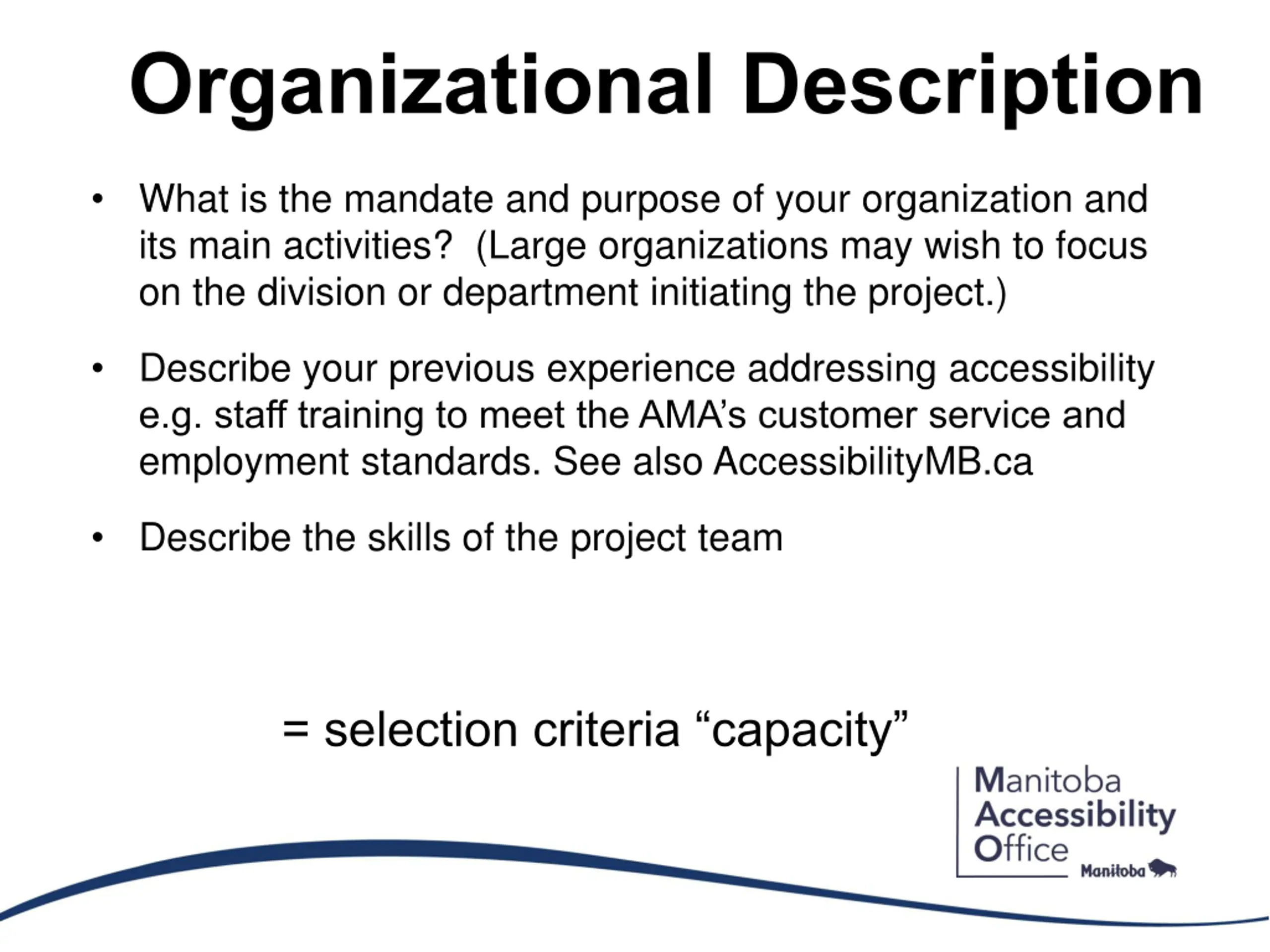 Organizational Description

• What is the mandate and purpose of your organization and its main activities? (Large organizations may wish to focus on the division or department initiating the project.)

• Describe your previous experience addressing accessibility e.g. staff training to meet the AMA's customer service and employment standards. See also AccessibilityMB.ca

• Describe the skills of the project team

= selection criteria "capacity"

Manitoba Accessibility Office

Manitoba